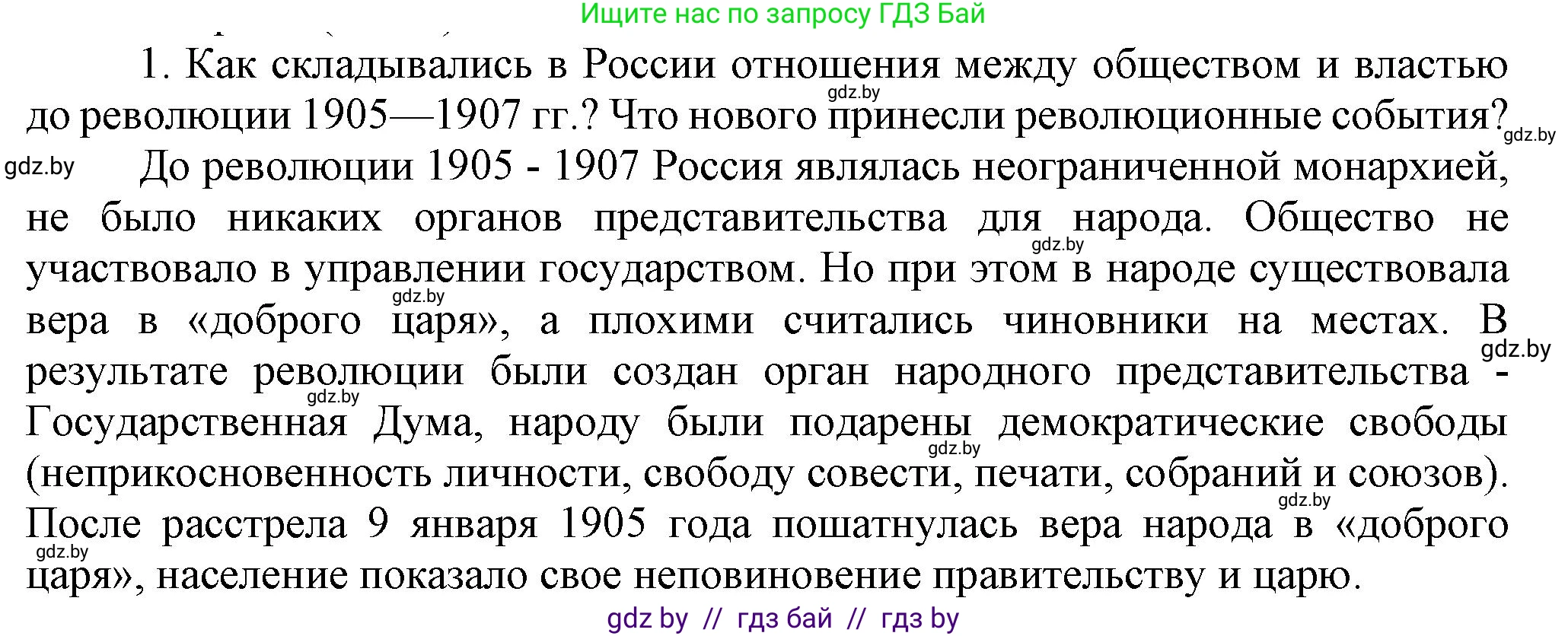 Ищите нас по запросу ГДЗ Бай

1. Как складывались в России отношения между обществом и властью до революции 1905—1907 гг.? Что нового принесли революционные события?

gdz.by

gdz.by

gdz.by

До революции 1905 - 1907 Россия являлась неограниченной монархией, не было никаких органов представительства для народа. Общество не участвовало в управлении государством. Но при этом в народе существовала вера в «доброго царя», а плохими считались чиновники на местах. В результате революции были создан орган народного представительства - Государственная Дума, народу были подарены демократические свободы (неприкосновенность личности, свободу совести, печати, собраний и союзов). После расстрела 9 января 1905 года пошатнулась вера народа в «доброго царя», население показало свое неповиновение правительству и царю.

gdz.by

gdz.by

gdz.by

gdz.by

gdz.by

gdz.by

gdz.by

gdz by // гдз бай // гдз by